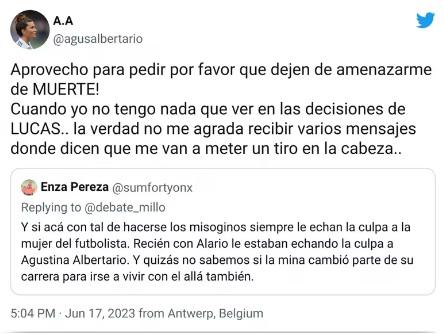 A.A
@agusalbertario

Aprovecho para pedir por favor que dejen de amenazarme de MUERTE!
Cuando yo no tengo nada que ver en las decisiones de LUCAS.. la verdad no me agrada recibir varios mensajes donde dicen que me van a meter un tiro en la cabeza..

Enza Pereza @sumfortyonx
Replying to @debate_millo
Y si acá con tal de hacerse los misoginos siempre le echan la culpa a la mujer del futbolista. Recién con Alario le estaban echando la culpa a Agustina Albertario. Y quizás no sabemos si la mina cambió parte de su carrera para irse a vivir con el allá también.

5:04 PM · Jun 17, 2023 from Antwerp, Belgium